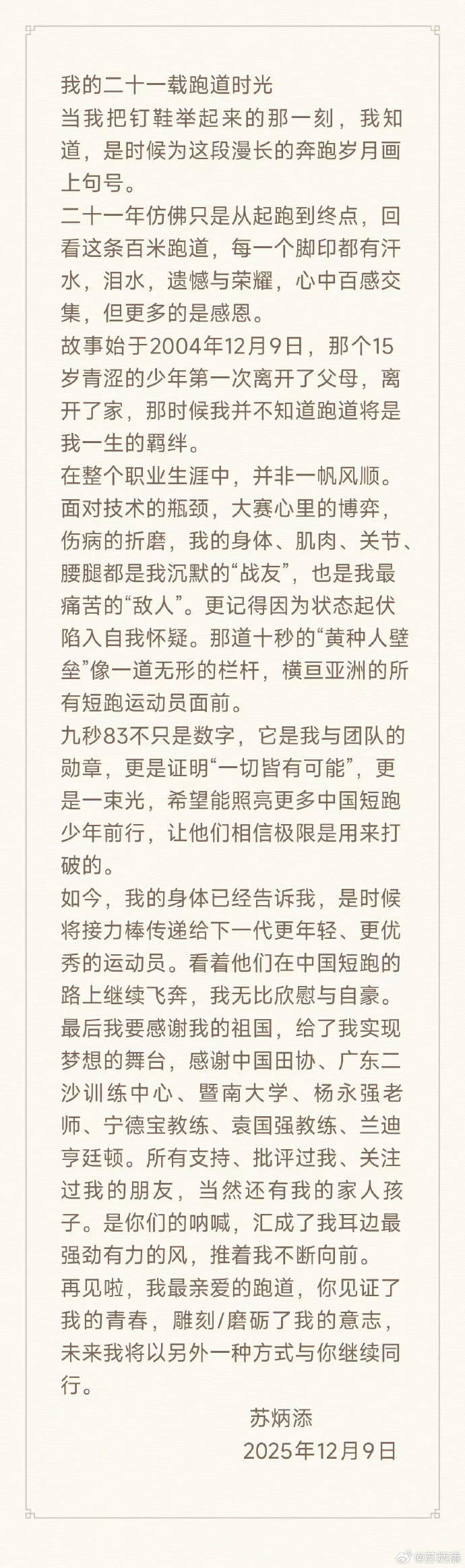 我的二十一载跑道时光

当我把钉鞋举起来的那一刻，我知道，是时候为这段漫长的奔跑岁月画上句号。

二十一年仿佛只是从起跑到终点，回看这条百米跑道，每一个脚印都有汗水，泪水，遗憾与荣耀，心中百感交集，但更多的是感恩。

故事始于2004年12月9日，那个15岁青涩的少年第一次离开了父母，离开了家，那时候我并不知道跑道将是我一生的羁绊。

在整个职业生涯中，并非一帆风顺。面对技术的瓶颈，大赛心里的博弈，伤病的折磨，我的身体、肌肉、关节、腰腿都是我沉默的“战友”，也是我最痛苦的“敌人”。更记得因为状态起伏陷入自我怀疑。那道十秒的“黄种人壁垒”像一道无形的栏杆，横亘亚洲的所有短跑运动员面前。

九秒83不只是数字，它是我与团队的勋章，更是证明“一切皆有可能”，更是一束光，希望能照亮更多中国短跑少年前行，让他们相信极限是用来打破的。

如今，我的身体已经告诉我，是时候将接力棒传递给下一代更年轻、更优秀的运动员。看着他们在中国短跑的路上继续飞奔，我无比欣慰与自豪。

最后我要感谢我的祖国，给了我实现梦想的舞台，感谢中国田协、广东二沙训练中心、暨南大学、杨永强老师、宁德宝教练、袁国强教练、兰迪亨廷顿。所有支持、批评过我、关注过我的朋友，当然还有我的家人孩子。是你们的呐喊，汇成了我耳边最强劲有力的风，推着我不断向前。

再见啦，我最亲爱的跑道，你见证了我的青春，雕刻/磨砺了我的意志，未来我将以另外一种方式与你继续同行。

苏炳添
2025年12月9日

@苏炳添